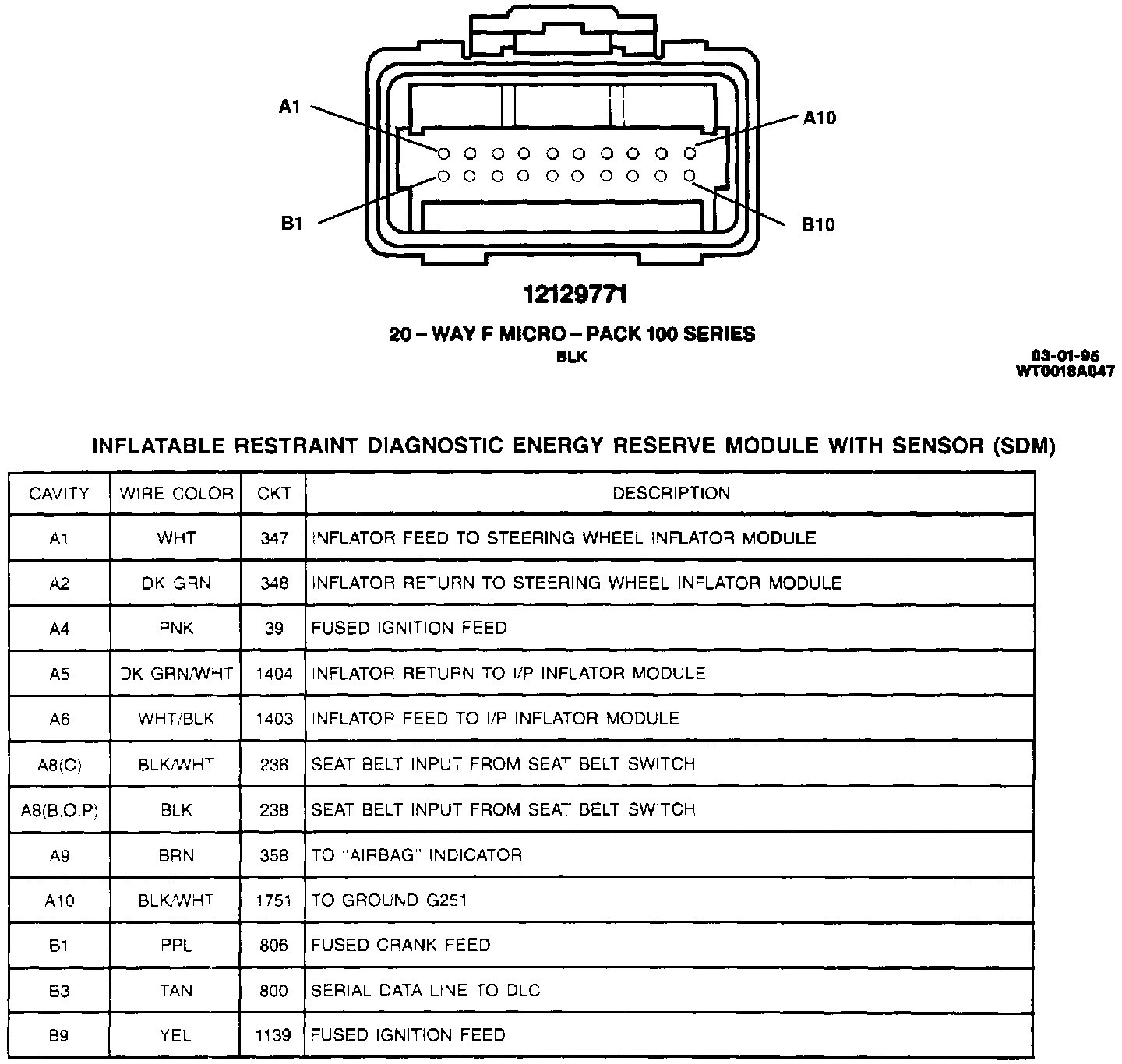 A1

A10

B1

B10

12129771

20 – WAY F MICRO – PACK 100 SERIES
BLK

03-01-95
WT0018A047

INFLATABLE RESTRAINT DIAGNOSTIC ENERGY RESERVE MODULE WITH SENSOR (SDM)

| CAVITY | WIRE COLOR | CKT | DESCRIPTION |
|---|---|---|---|
| A1 | WHT | 347 | INFLATOR FEED TO STEERING WHEEL INFLATOR MODULE |
| A2 | DK GRN | 348 | INFLATOR RETURN TO STEERING WHEEL INFLATOR MODULE |
| A4 | PNK | 39 | FUSED IGNITION FEED |
| A5 | DK GRN/WHT | 1404 | INFLATOR RETURN TO I/P INFLATOR MODULE |
| A6 | WHT/BLK | 1403 | INFLATOR FEED TO I/P INFLATOR MODULE |
| A8(C) | BLK/WHT | 238 | SEAT BELT INPUT FROM SEAT BELT SWITCH |
| A8(B.O.P) | BLK | 238 | SEAT BELT INPUT FROM SEAT BELT SWITCH |
| A9 | BRN | 358 | TO "AIRBAG" INDICATOR |
| A10 | BLK/WHT | 1751 | TO GROUND G251 |
| B1 | PPL | 806 | FUSED CRANK FEED |
| B3 | TAN | 800 | SERIAL DATA LINE TO DLC |
| B9 | YEL | 1139 | FUSED IGNITION FEED |